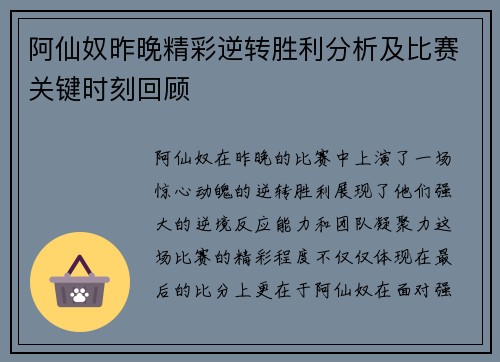 阿仙奴昨晚精彩逆转胜利分析及比赛关键时刻回顾

阿仙奴在昨晚的比赛中上演了一场惊心动魄的逆转胜利展现了他们强大的逆境反应能力和团队凝聚力这场比赛的精彩程度不仅仅体现在最后的比分上更在于阿仙奴在面对强